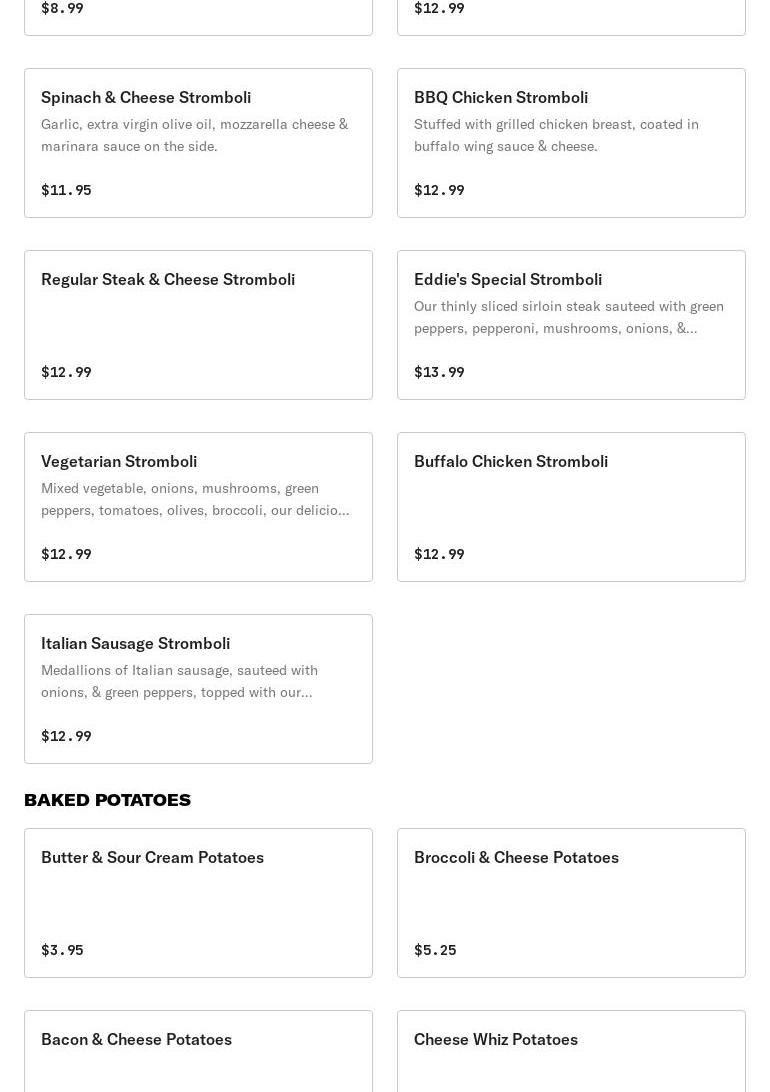 $8.99

$12.99

Spinach & Cheese Stromboli
Garlic, extra virgin olive oil, mozzarella cheese & marinara sauce on the side.

$11.95

BBQ Chicken Stromboli
Stuffed with grilled chicken breast, coated in buffalo wing sauce & cheese.

$12.99

Regular Steak & Cheese Stromboli

$12.99

Eddie's Special Stromboli
Our thinly sliced sirloin steak sauteed with green peppers, pepperoni, mushrooms, onions, &...

$13.99

Vegetarian Stromboli
Mixed vegetable, onions, mushrooms, green peppers, tomatoes, olives, broccoli, our delicio...

$12.99

Buffalo Chicken Stromboli

$12.99

Italian Sausage Stromboli
Medallions of Italian sausage, sauteed with onions, & green peppers, topped with our...

$12.99

BAKED POTATOES

Butter & Sour Cream Potatoes

$3.95

Broccoli & Cheese Potatoes

$5.25

Bacon & Cheese Potatoes

Cheese Whiz Potatoes